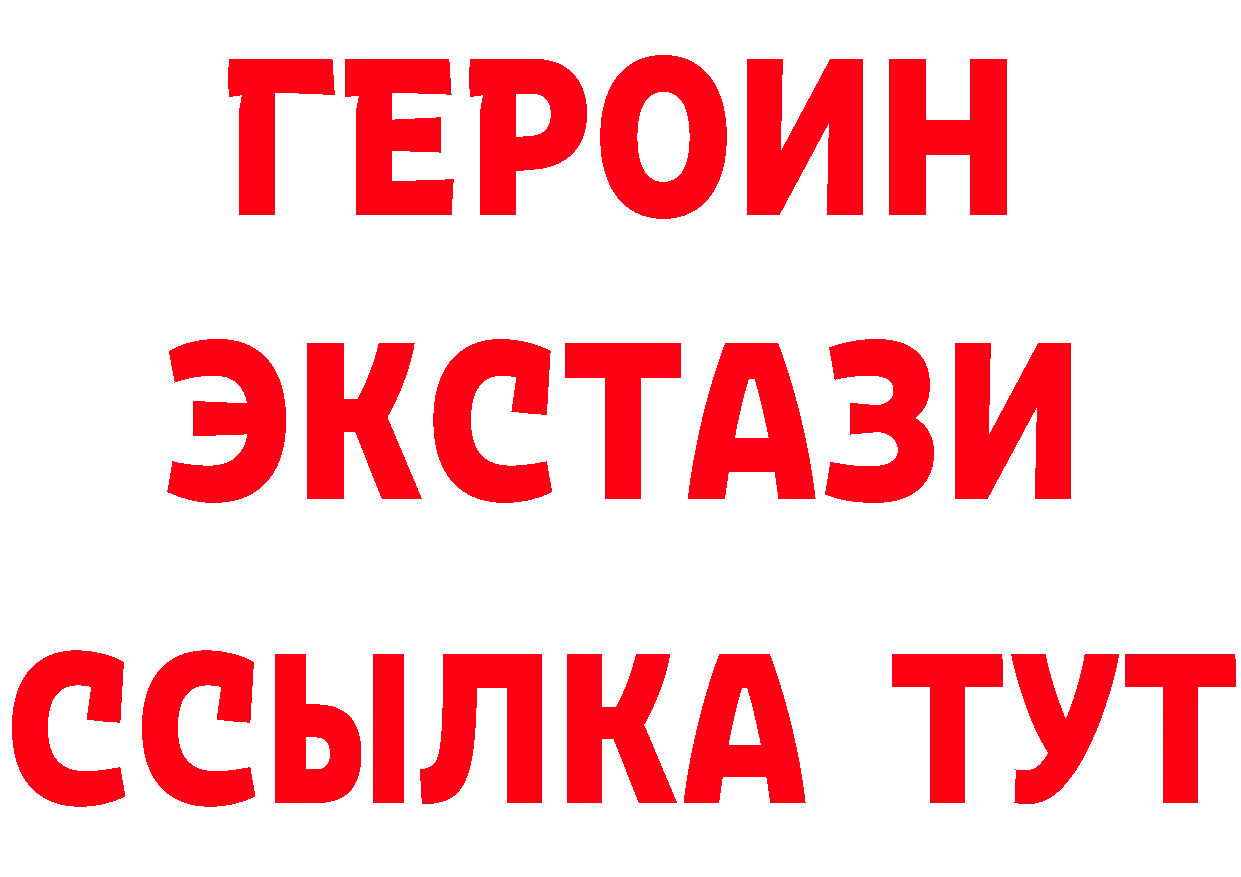 ГЕРОИН ЭКСТАЗИ ССЫЛКА ТУТ